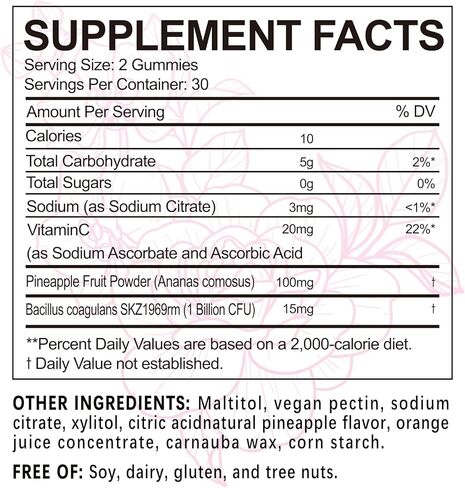 SUPPLEMENT FACTS
Serving Size: 2 Gummies
Servings Per Container: 30

| Amount Per Serving | | % DV |
|---|---|---|
| Calories | 10 | |
| Total Carbohydrate | 5g | 2%* |
| Total Sugars | 0g | 0% |
| Sodium (as Sodium Citrate) | 3mg | <1%* |
| VitaminC (as Sodium Ascorbate and Ascorbic Acid | 20mg | 22%* |
| Pineapple Fruit Powder (Ananas comosus) | 100mg | † |
| Bacillus coagulans SKZ1969rm (1 Billion CFU) | 15mg | † |

**Percent Daily Values are based on a 2,000-calorie diet.
† Daily Value not established.

OTHER INGREDIENTS: Maltitol, vegan pectin, sodium citrate, xylitol, citric acidnatural pineapple flavor, orange juice concentrate, carnauba wax, corn starch.

FREE OF: Soy, dairy, gluten, and tree nuts.